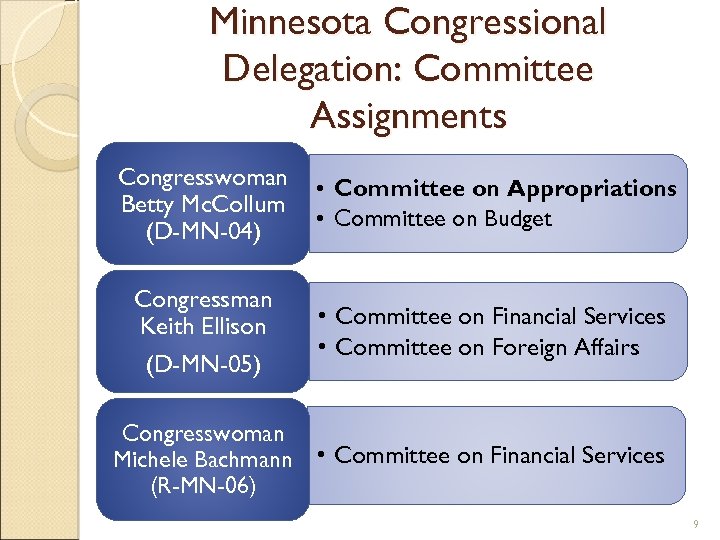 Minnesota Congressional Delegation: Committee Assignments

Congresswoman Betty McCollum (D-MN-04)

• Committee on Appropriations
• Committee on Budget

Congressman Keith Ellison (D-MN-05)

• Committee on Financial Services
• Committee on Foreign Affairs

Congresswoman Michele Bachmann (R-MN-06)

• Committee on Financial Services

9